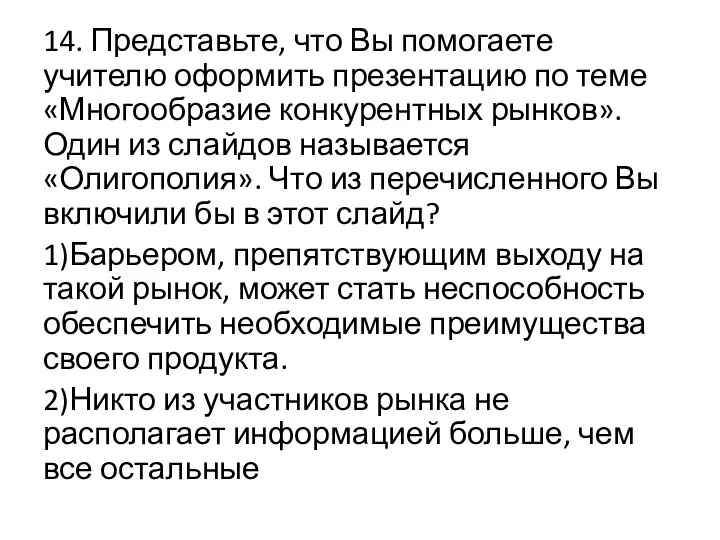 14. Представьте, что Вы помогаете учителю оформить презентацию по теме «Многообразие конкурентных рынков». Один из слайдов называется «Олигополия». Что из перечисленного Вы включили бы в этот слайд?

1)Барьером, препятствующим выходу на такой рынок, может стать неспособность обеспечить необходимые преимущества своего продукта.

2)Никто из участников рынка не располагает информацией больше, чем все остальные